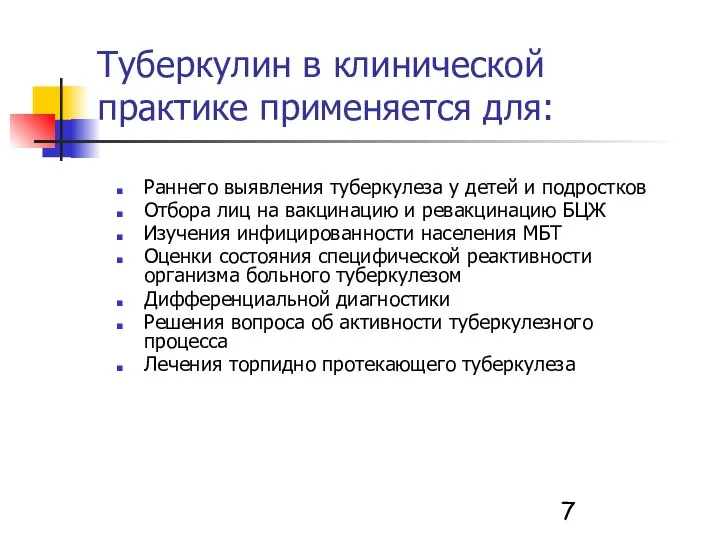 Туберкулин в клинической практике применяется для:

- Раннего выявления туберкулеза у детей и подростков
- Отбора лиц на вакцинацию и ревакцинацию БЦЖ
- Изучения инфицированности населения МБТ
- Оценки состояния специфической реактивности организма больного туберкулезом
- Дифференциальной диагностики
- Решения вопроса об активности туберкулезного процесса
- Лечения торпидно протекающего туберкулеза

7